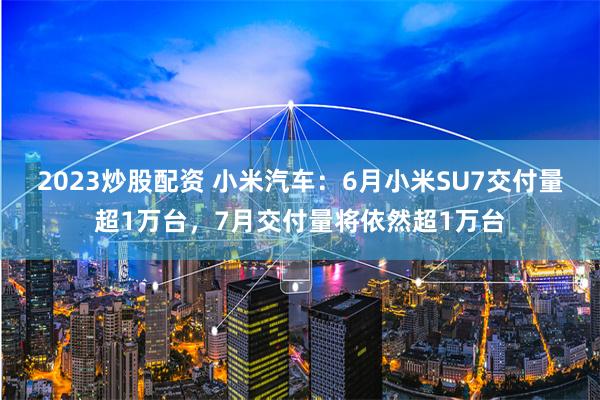 2023炒股配资 小米汽车：6月小米SU7交付量超1万台，7月交付量将依然超1万台